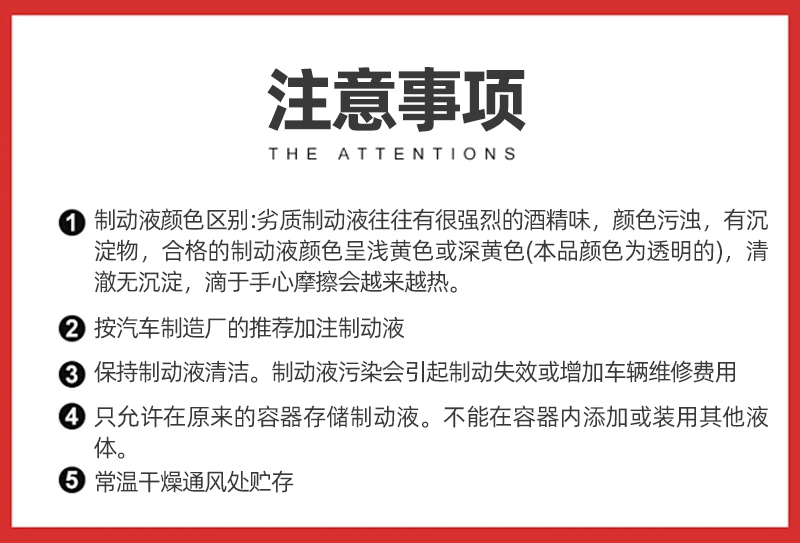 注意事项

THE ATTENTIONS

❶ 制动液颜色区别:劣质制动液往往有很强烈的酒精味，颜色污浊，有沉淀物，合格的制动液颜色呈浅黄色或深黄色(本品颜色为透明的)，清澈无沉淀，滴于手心摩擦会越来越热。

❷ 按汽车制造厂的推荐加注制动液

❸ 保持制动液清洁。制动液污染会引起制动失效或增加车辆维修费用

❹ 只允许在原来的容器存储制动液。不能在容器内添加或装用其他液体。

❺ 常温干燥通风处贮存